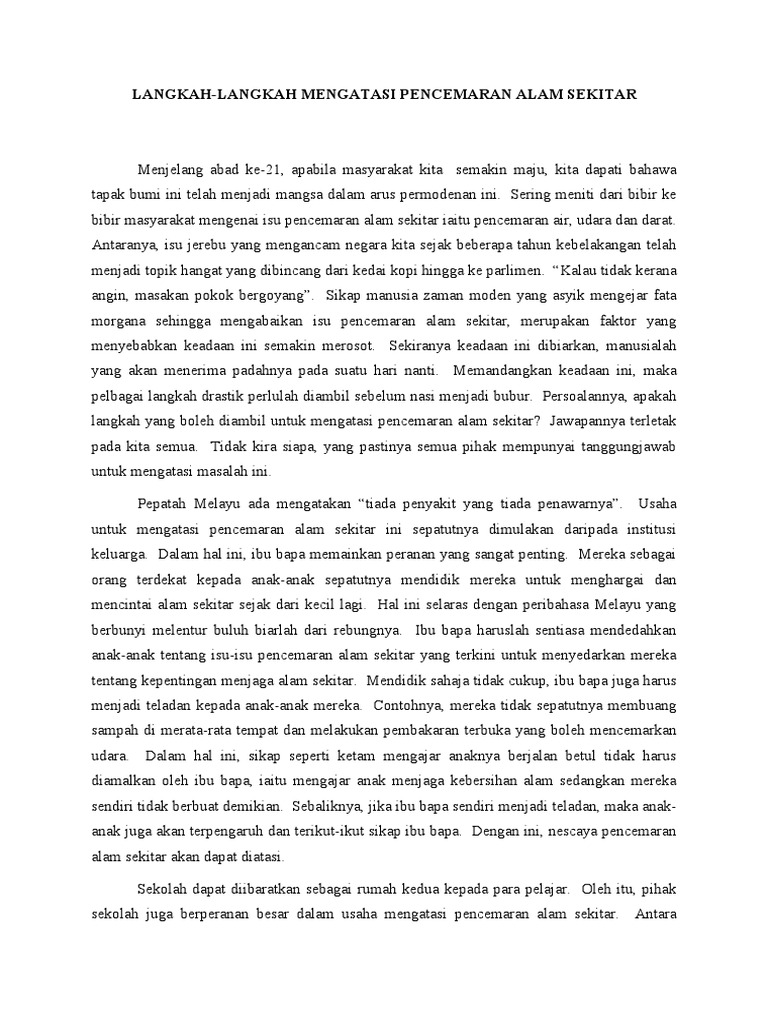 LANGKAH-LANGKAH MENGATASI PENCEMARAN ALAM SEKITAR

Menjelang abad ke-21, apabila masyarakat kita semakin maju, kita dapati bahawa tapak bumi ini telah menjadi mangsa dalam arus permodenan ini. Sering meniti dari bibir ke bibir masyarakat mengenai isu pencemaran alam sekitar iaitu pencemaran air, udara dan darat. Antaranya, isu jerebu yang mengancam negara kita sejak beberapa tahun kebelakangan telah menjadi topik hangat yang dibincang dari kedai kopi hingga ke parlimen. "Kalau tidak kerana angin, masakan pokok bergoyang". Sikap manusia zaman moden yang asyik mengejar fata morgana sehingga mengabaikan isu pencemaran alam sekitar, merupakan faktor yang menyebabkan keadaan ini semakin merosot. Sekiranya keadaan ini dibiarkan, manusialah yang akan menerima padahnya pada suatu hari nanti. Memandangkan keadaan ini, maka pelbagai langkah drastik perlulah diambil sebelum nasi menjadi bubur. Persoalannya, apakah langkah yang boleh diambil untuk mengatasi pencemaran alam sekitar? Jawapannya terletak pada kita semua. Tidak kira siapa, yang pastinya semua pihak mempunyai tanggungjawab untuk mengatasi masalah ini.

Pepatah Melayu ada mengatakan "tiada penyakit yang tiada penawarnya". Usaha untuk mengatasi pencemaran alam sekitar ini sepatutnya dimulakan daripada institusi keluarga. Dalam hal ini, ibu bapa memainkan peranan yang sangat penting. Mereka sebagai orang terdekat kepada anak-anak sepatutnya mendidik mereka untuk menghargai dan mencintai alam sekitar sejak dari kecil lagi. Hal ini selaras dengan peribahasa Melayu yang berbunyi melentur buluh biarlah dari rebungnya. Ibu bapa haruslah sentiasa mendedahkan anak-anak tentang isu-isu pencemaran alam sekitar yang terkini untuk menyedarkan mereka tentang kepentingan menjaga alam sekitar. Mendidik sahaja tidak cukup, ibu bapa juga harus menjadi teladan kepada anak-anak mereka. Contohnya, mereka tidak sepatutnya membuang sampah di merata-rata tempat dan melakukan pembakaran terbuka yang boleh mencemarkan udara. Dalam hal ini, sikap seperti ketam mengajar anaknya berjalan betul tidak harus diamalkan oleh ibu bapa, iaitu mengajar anak menjaga kebersihan alam sedangkan mereka sendiri tidak berbuat demikian. Sebaliknya, jika ibu bapa sendiri menjadi teladan, maka anak-anak juga akan terpengaruh dan terikut-ikut sikap ibu bapa. Dengan ini, nescaya pencemaran alam sekitar akan dapat diatasi.

Sekolah dapat diibaratkan sebagai rumah kedua kepada para pelajar. Oleh itu, pihak sekolah juga berperanan besar dalam usaha mengatasi pencemaran alam sekitar. Antara